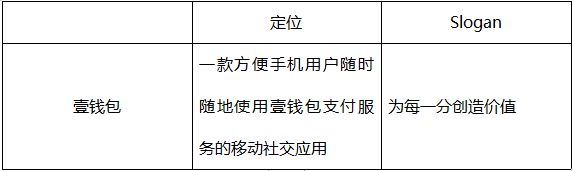 |  | 定位 | Slogan |
|---|---|---|
| 壹钱包 | 一款方便手机用户随时随地使用壹钱包支付服务的移动社交应用 | 为每一分创造价值 |